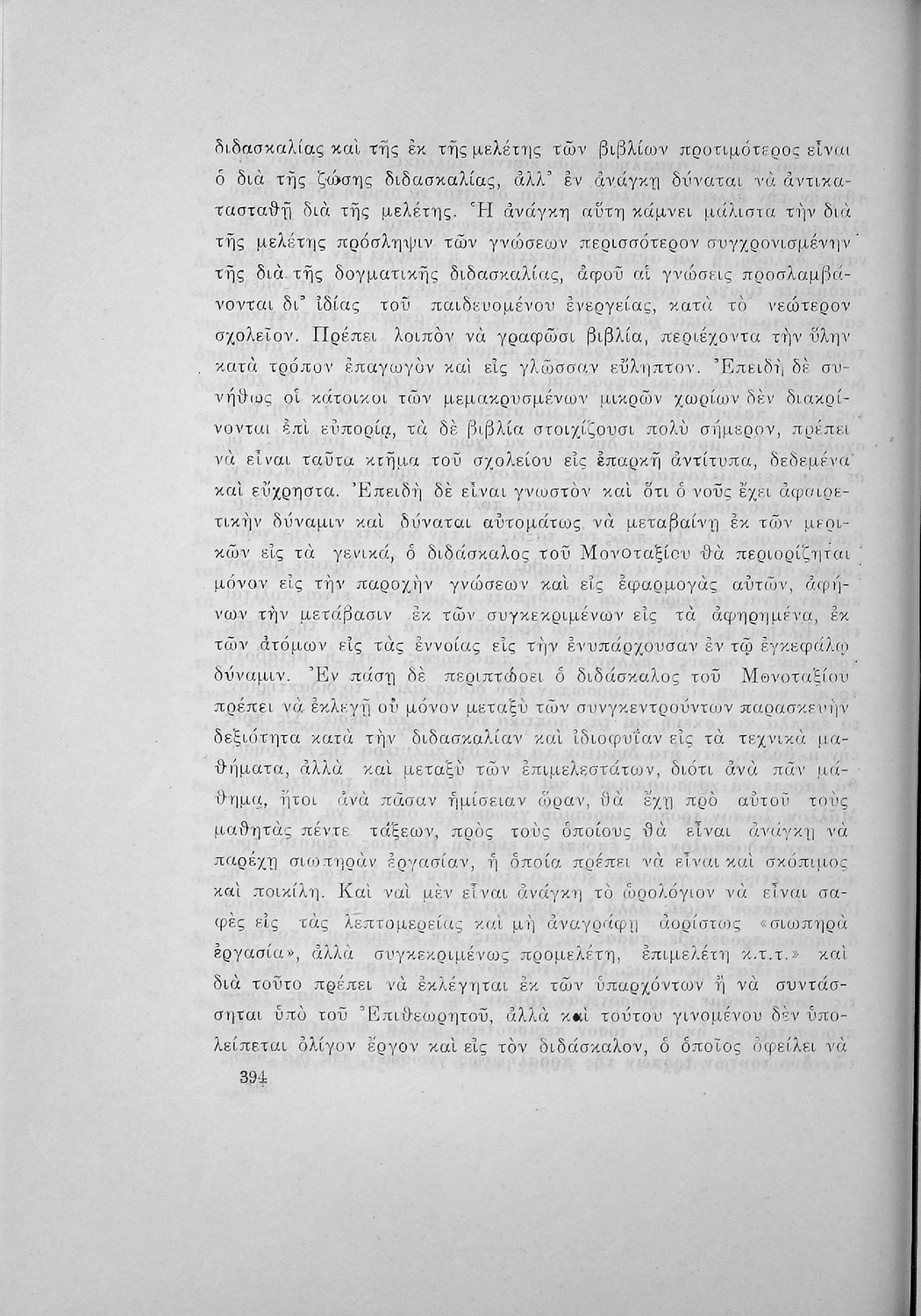 διδασκαλίας καὶ τῆς ἐκ τῆς μελέτης τῶν βιβλίων προτιμότερος εἶναι ὁ διὰ τῆς ζώσης διδασκαλίας, ἀλλ' ἐν ἀνάγκῃ δύναται νὰ ἀντικατασταθῇ διὰ τῆς μελέτης. Ἡ ἀνάγκη αὕτη κάμνει μάλιστα τὴν διὰ τῆς μελέτης πρόσληψιν τῶν γνώσεων περισσότερον συγχρονισμένην τῆς διὰ τῆς δογματικῆς διδασκαλίας, ἀφοῦ αἱ γνώσεις προσλαμβάνονται δι' ἰδίας τοῦ παιδευομένου ἐνεργείας, κατὰ τὸ νεώτερον σχολεῖον. Πρέπει λοιπὸν νὰ γραφῶσι βιβλία, περιέχοντα τὴν ὕλην κατὰ τρόπον ἐπαγωγὸν καὶ εἰς γλῶσσαν εὔληπτον. Ἐπειδὴ δὲ συνήθως οἱ κάτοικοι τῶν μεμακρυσμένων μικρῶν χωρίων δὲν διακρίνονται ἐπὶ εὐπορίᾳ, τὰ δὲ βιβλία στοιχίζουσι πολὺ σήμερον, πρέπει νὰ εἶναι ταῦτα κτῆμα τοῦ σχολείου εἰς ἐπαρκῆ ἀντίτυπα, δεδεμένα καὶ εὔχρηστα. Ἐπειδὴ δὲ εἶναι γνωστὸν καὶ ὅτι ὁ νοῦς ἔχει ἀφαιρετικὴν δύναμιν καὶ δύναται αὐτομάτως νὰ μεταβαίνῃ ἐκ τῶν μερικῶν εἰς τὰ γενικά, ὁ διδάσκαλος τοῦ Μονοταξίου θὰ περιορίζηται μόνον εἰς τὴν παροχὴν γνώσεων καὶ εἰς ἐφαρμογὰς αὐτῶν, ἀφήνων τὴν μετάβασιν ἐκ τῶν συγκεκριμένων εἰς τὰ ἀφῃρημένα, ἐκ τῶν ἀτόμων εἰς τὰς ἐννοίας εἰς τὴν ἐνυπάρχουσαν ἐν τῷ ἐγκεφάλῳ δύναμιν. Ἐν πάσῃ δὲ περιπτώσει ὁ διδάσκαλος τοῦ Μονοταξίου πρέπει νὰ ἐκλεγῇ οὐ μόνον μεταξὺ τῶν συγκεντρούντων παρασκευὴν δεξιότητα κατὰ τὴν διδασκαλίαν καὶ ἰδιοφυΐαν εἰς τὰ τεχνικὰ μαθήματα, ἀλλὰ καὶ μεταξὺ τῶν ἐπιμελεστάτων, διότι ἀνὰ πᾶν μάθημα, ἤτοι ἀνὰ πᾶσαν ἡμίσειαν ὥραν, θὰ ἔχῃ πρὸ αὐτοῦ τοὺς μαθητὰς πέντε τάξεων, πρὸς τοὺς ὁποίους θὰ εἶναι ἀνάγκη νὰ παρέχῃ σιωπηρὰν ἐργασίαν, ἡ ὁποία πρέπει νὰ εἶναι καὶ σκόπιμος καὶ ποικίλη. Καὶ ναὶ μὲν εἶναι ἀνάγκη τὸ ὡρολόγιον νὰ εἶναι σαφὲς εἰς τὰς λεπτομερείας καὶ μὴ ἀναγράφῃ ἀορίστως «σιωπηρὰ ἐργασία», ἀλλὰ συγκεκριμένως προμελέτη, ἐπιμελέτη κ.τ.τ.» καὶ διὰ τοῦτο πρέπει νὰ ἐκλέγηται ἐκ τῶν ὑπαρχόντων ἢ νὰ συντάσσηται ὑπὸ τοῦ Ἐπιθεωρητοῦ, ἀλλὰ καὶ τούτου γινομένου δὲν ὑπολείπεται ὀλίγον ἔργον καὶ εἰς τὸν διδάσκαλον, ὁ ὁποῖος ὀφείλει νὰ

394